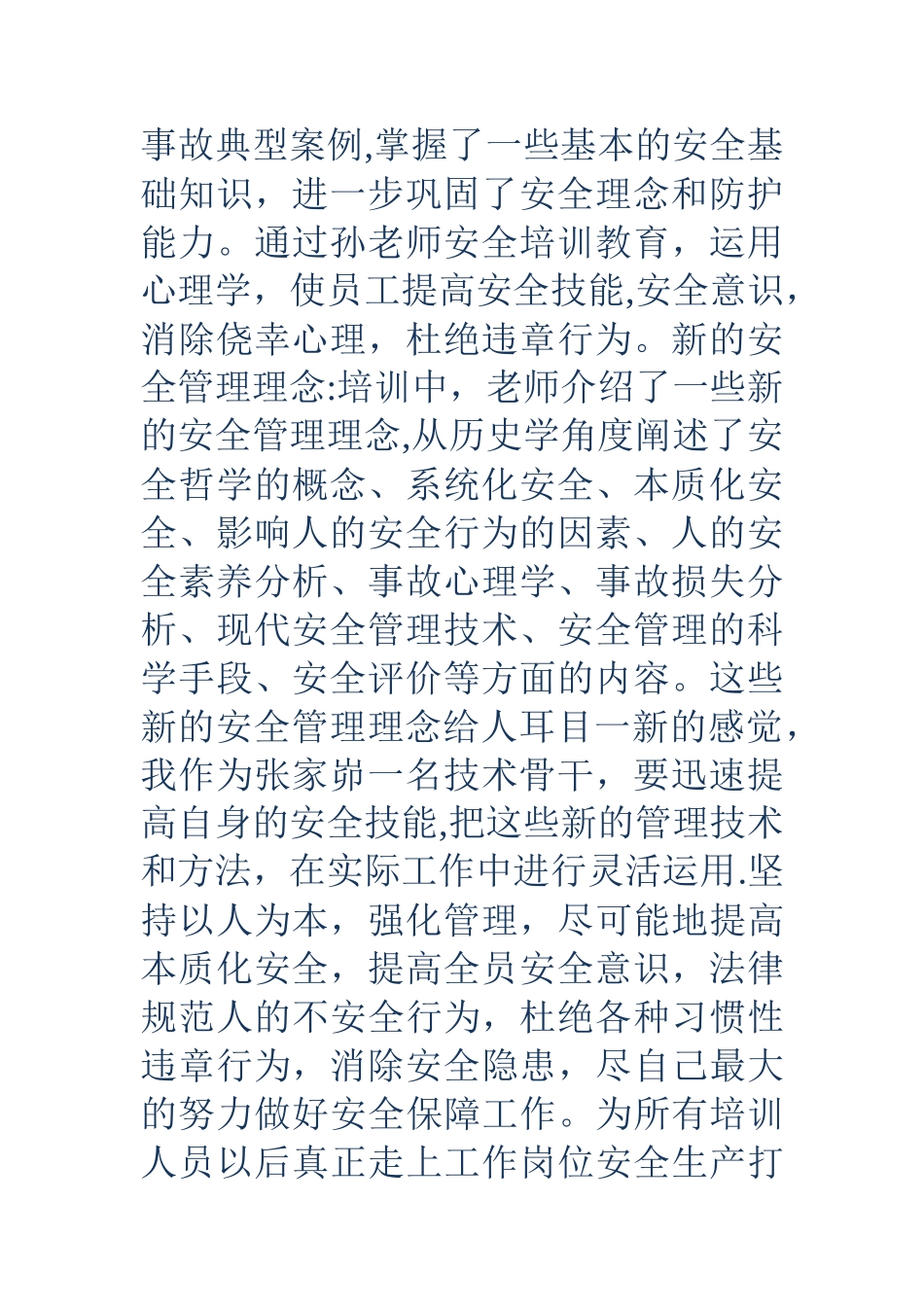 事故典型案例,掌握了一些基本的安全基础知识，进一步巩固了安全理念和防护能力。通过孙老师安全培训教育，运用心理学，使员工提高安全技能,安全意识，消除侥幸心理，杜绝违章行为。新的安全管理理念:培训中，老师介绍了一些新的安全管理理念,从历史学角度阐述了安全哲学的概念、系统化安全、本质化安全、影响人的安全行为的因素、人的安全素养分析、事故心理学、事故损失分析、现代安全管理技术、安全管理的科学手段、安全评价等方面的内容。这些新的安全管理理念给人耳目一新的感觉，我作为张家峁一名技术骨干，要迅速提高自身的安全技能,把这些新的管理技术和方法，在实际工作中进行灵活运用.坚持以人为本，强化管理，尽可能地提高本质化安全，提高全员安全意识，法律规范人的不安全行为，杜绝各种习惯性违章行为，消除安全隐患，尽自己最大的努力做好安全保障工作。为所有培训人员以后真正走上工作岗位安全生产打